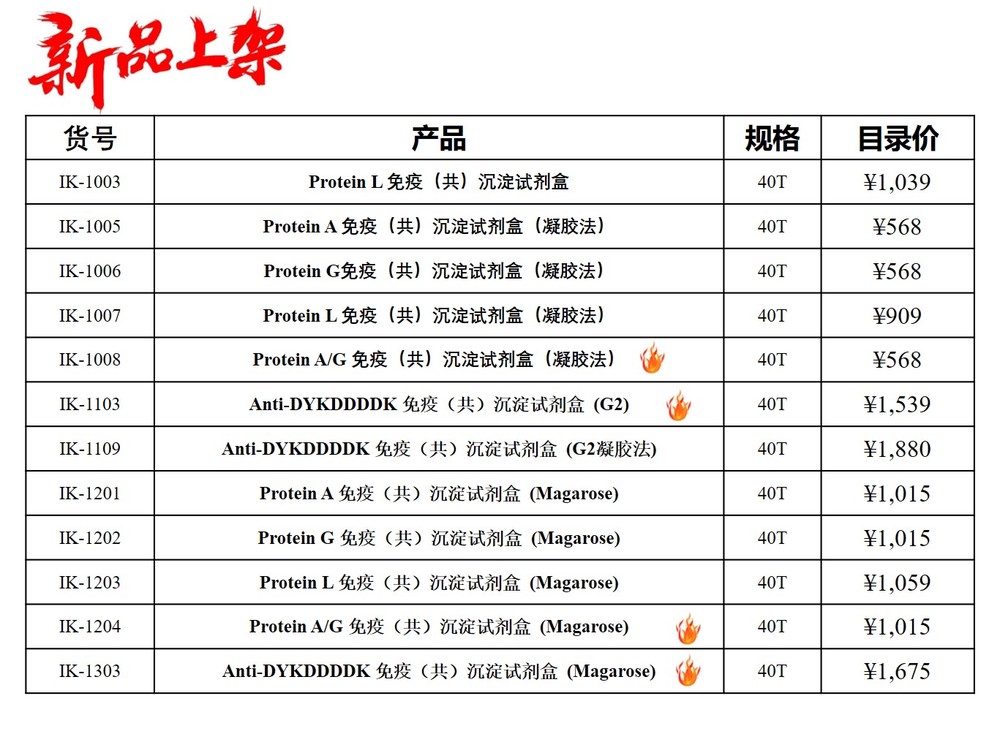 新品上架

| 货号 | 产品 | 规格 | 目录价 |
|---|---|---|---|
| IK-1003 | Protein L 免疫（共）沉淀试剂盒 | 40T | ¥1,039 |
| IK-1005 | Protein A 免疫（共）沉淀试剂盒（凝胶法） | 40T | ¥568 |
| IK-1006 | Protein G免疫（共）沉淀试剂盒（凝胶法） | 40T | ¥568 |
| IK-1007 | Protein L 免疫（共）沉淀试剂盒（凝胶法） | 40T | ¥909 |
| IK-1008 | Protein A/G 免疫（共）沉淀试剂盒（凝胶法） | 40T | ¥568 |
| IK-1103 | Anti-DYKDDDDK 免疫（共）沉淀试剂盒 (G2) | 40T | ¥1,539 |
| IK-1109 | Anti-DYKDDDDK 免疫（共）沉淀试剂盒 (G2凝胶法) | 40T | ¥1,880 |
| IK-1201 | Protein A 免疫（共）沉淀试剂盒 (Magarose) | 40T | ¥1,015 |
| IK-1202 | Protein G 免疫（共）沉淀试剂盒 (Magarose) | 40T | ¥1,015 |
| IK-1203 | Protein L 免疫（共）沉淀试剂盒 (Magarose) | 40T | ¥1,059 |
| IK-1204 | Protein A/G 免疫（共）沉淀试剂盒 (Magarose) | 40T | ¥1,015 |
| IK-1303 | Anti-DYKDDDDK 免疫（共）沉淀试剂盒 (Magarose) | 40T | ¥1,675 |